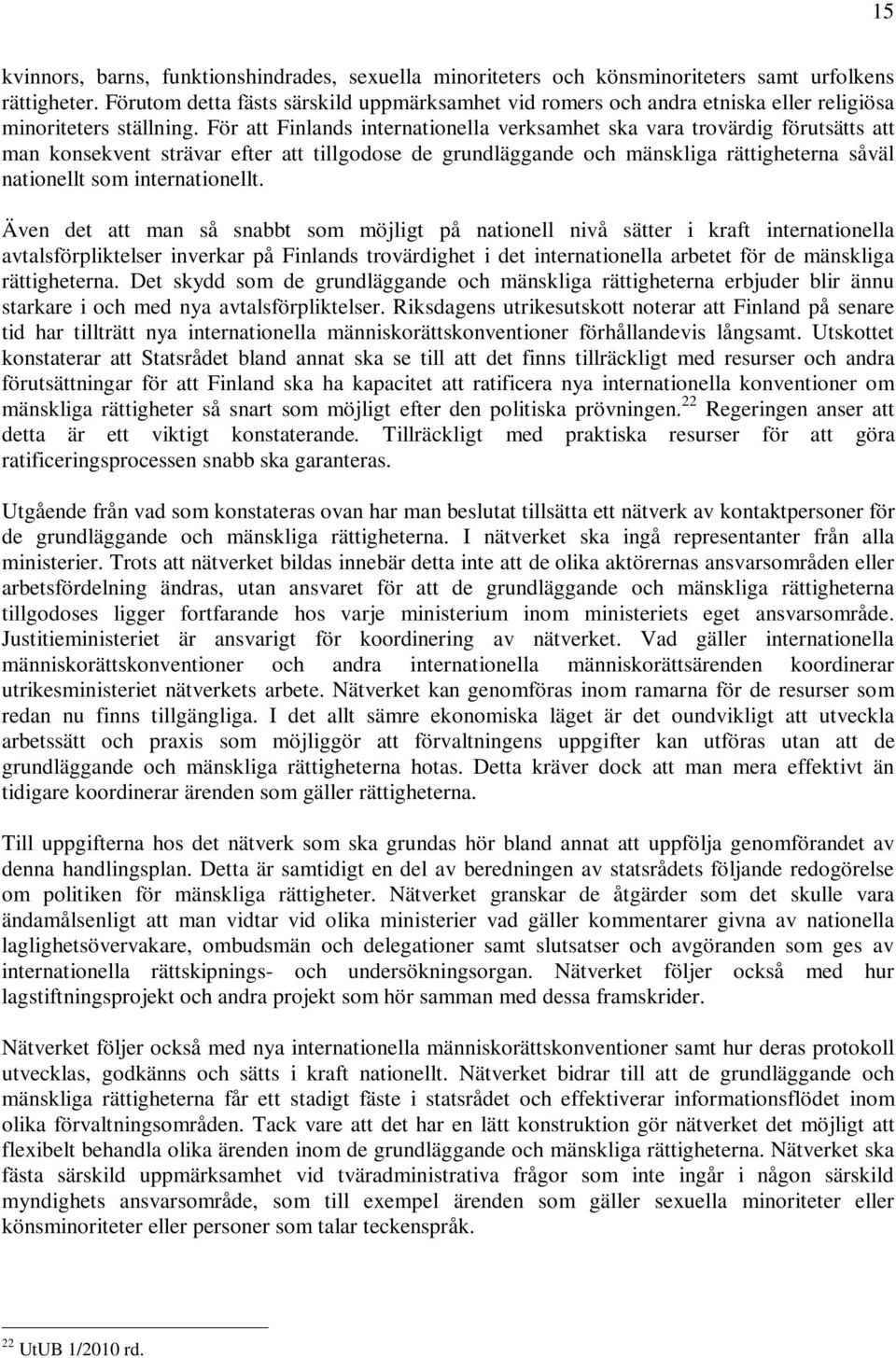 15

kvinnors, barns, funktionshindrades, sexuella minoriteters och könsminoriteters samt urfolkens rättigheter. Förutom detta fästs särskild uppmärksamhet vid romers och andra etniska eller religiösa minoriteters ställning. För att Finlands internationella verksamhet ska vara trovärdig förutsätts att man konsekvent strävar efter att tillgodose de grundläggande och mänskliga rättigheterna såväl nationellt som internationellt.

Även det att man så snabbt som möjligt på nationell nivå sätter i kraft internationella avtalsförpliktelser inverkar på Finlands trovärdighet i det internationella arbetet för de mänskliga rättigheterna. Det skydd som de grundläggande och mänskliga rättigheterna erbjuder blir ännu starkare i och med nya avtalsförpliktelser. Riksdagens utrikesutskott noterar att Finland på senare tid har tillträtt nya internationella människorättskonventioner förhållandevis långsamt. Utskottet konstaterar att Statsrådet bland annat ska se till att det finns tillräckligt med resurser och andra förutsättningar för att Finland ska ha kapacitet att ratificera nya internationella konventioner om mänskliga rättigheter så snart som möjligt efter den politiska prövningen.$^{22}$ Regeringen anser att detta är ett viktigt konstaterande. Tillräckligt med praktiska resurser för att göra ratificeringsprocessen snabb ska garanteras.

Utgående från vad som konstateras ovan har man beslutat tillsätta ett nätverk av kontaktpersoner för de grundläggande och mänskliga rättigheterna. I nätverket ska ingå representanter från alla ministerier. Trots att nätverket bildas innebär detta inte att de olika aktörernas ansvarsområden eller arbetsfördelning ändras, utan ansvaret för att de grundläggande och mänskliga rättigheterna tillgodoses ligger fortfarande hos varje ministerium inom ministeriets eget ansvarsområde. Justitieministeriet är ansvarigt för koordinering av nätverket. Vad gäller internationella människorättskonventioner och andra internationella människorättsärenden koordinerar utrikesministeriet nätverkets arbete. Nätverket kan genomföras inom ramarna för de resurser som redan nu finns tillgängliga. I det allt sämre ekonomiska läget är det oundvikligt att utveckla arbetssätt och praxis som möjliggör att förvaltningens uppgifter kan utföras utan att de grundläggande och mänskliga rättigheterna hotas. Detta kräver dock att man mera effektivt än tidigare koordinerar ärenden som gäller rättigheterna.

Till uppgifterna hos det nätverk som ska grundas hör bland annat att uppfölja genomförandet av denna handlingsplan. Detta är samtidigt en del av beredningen av statsrådets följande redogörelse om politiken för mänskliga rättigheter. Nätverket granskar de åtgärder som det skulle vara ändamålsenligt att man vidtar vid olika ministerier vad gäller kommentarer givna av nationella laglighetsövervakare, ombudsmän och delegationer samt slutsatser och avgöranden som ges av internationella rättskipnings- och undersökningsorgan. Nätverket följer också med hur lagstiftningsprojekt och andra projekt som hör samman med dessa framskrider.

Nätverket följer också med nya internationella människorättskonventioner samt hur deras protokoll utvecklas, godkänns och sätts i kraft nationellt. Nätverket bidrar till att de grundläggande och mänskliga rättigheterna får ett stadigt fäste i statsrådet och effektiverar informationsflödet inom olika förvaltningsområden. Tack vare att det har en lätt konstruktion gör nätverket det möjligt att flexibelt behandla olika ärenden inom de grundläggande och mänskliga rättigheterna. Nätverket ska fästa särskild uppmärksamhet vid tväradministrativa frågor som inte ingår i någon särskild myndighets ansvarsområde, som till exempel ärenden som gäller sexuella minoriteter eller könsminoriteter eller personer som talar teckenspråk.

$^{22}$ UtUB 1/2010 rd.